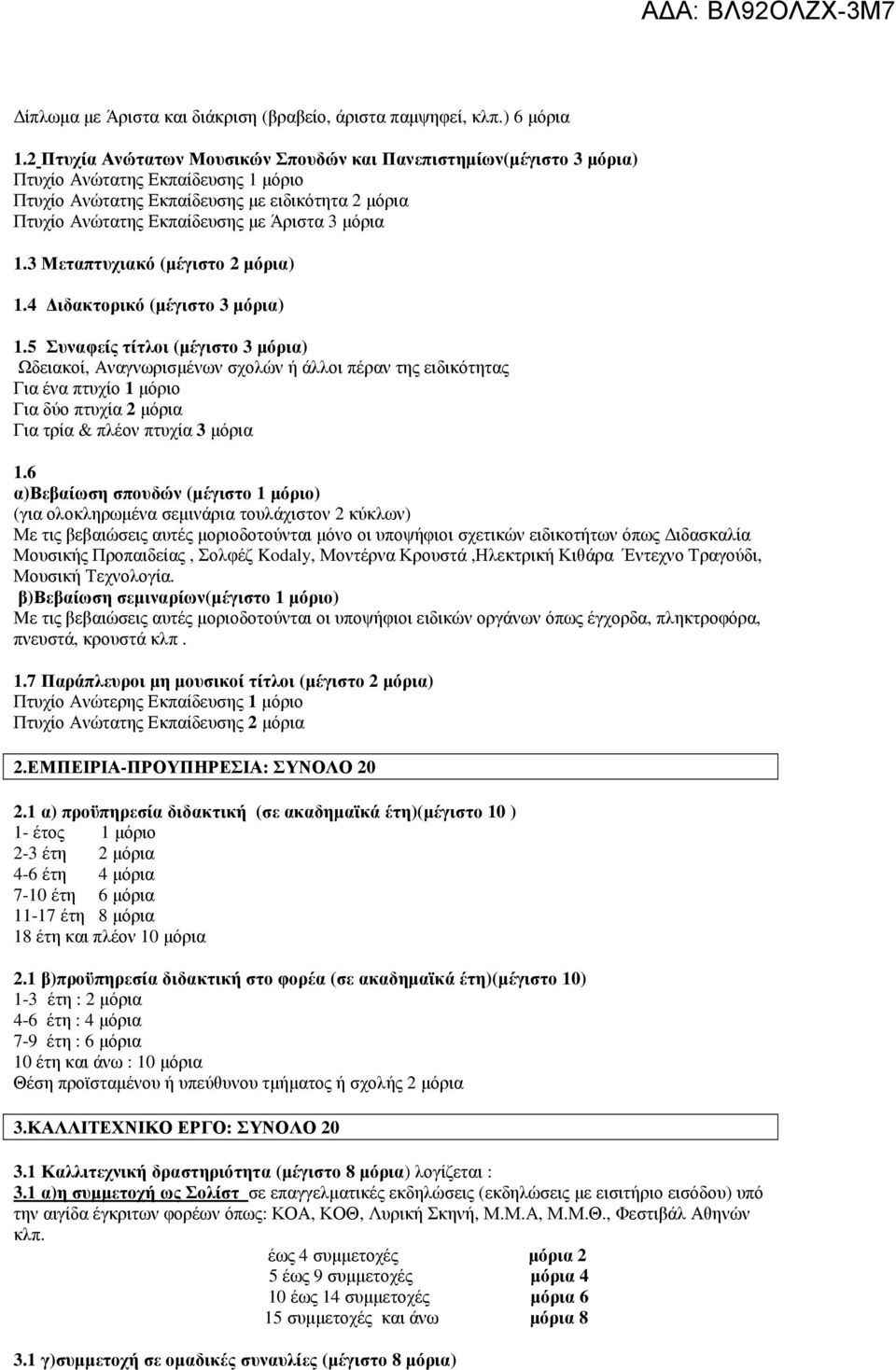 ΑΔΑ: ΒΛ92ΟΛΖΧ-3Μ7

Δίπλωμα με Άριστα και διάκριση (βραβείο, άριστα παμψηφεί, κλπ.) 6 μόρια

1.2 Πτυχία Ανώτατων Μουσικών Σπουδών και Πανεπιστημίων(μέγιστο 3 μόρια)
Πτυχίο Ανώτατης Εκπαίδευσης 1 μόριο
Πτυχίο Ανώτατης Εκπαίδευσης με ειδικότητα 2 μόρια
Πτυχίο Ανώτατης Εκπαίδευσης με Άριστα 3 μόρια

1.3 Μεταπτυχιακό (μέγιστο 2 μόρια)

1.4 Διδακτορικό (μέγιστο 3 μόρια)

1.5 Συναφείς τίτλοι (μέγιστο 3 μόρια)
Ωδειακοί, Αναγνωρισμένων σχολών ή άλλοι πέραν της ειδικότητας
Για ένα πτυχίο 1 μόριο
Για δύο πτυχία 2 μόρια
Για τρία & πλέον πτυχία 3 μόρια

1.6
α)Βεβαίωση σπουδών (μέγιστο 1 μόριο)
(για ολοκληρωμένα σεμινάρια τουλάχιστον 2 κύκλων)
Με τις βεβαιώσεις αυτές μοριοδοτούνται μόνο οι υποψήφιοι σχετικών ειδικοτήτων όπως Διδασκαλία Μουσικής Προπαιδείας , Σολφέζ Kodaly, Μοντέρνα Κρουστά ,Ηλεκτρική Κιθάρα Έντεχνο Τραγούδι, Μουσική Τεχνολογία.
β)Βεβαίωση σεμιναρίων(μέγιστο 1 μόριο)
Με τις βεβαιώσεις αυτές μοριοδοτούνται οι υποψήφιοι ειδικών οργάνων όπως έγχορδα, πληκτροφόρα, πνευστά, κρουστά κλπ .

1.7 Παράπλευροι μη μουσικοί τίτλοι (μέγιστο 2 μόρια)
Πτυχίο Ανώτερης Εκπαίδευσης 1 μόριο
Πτυχίο Ανώτατης Εκπαίδευσης 2 μόρια

2.ΕΜΠΕΙΡΙΑ-ΠΡΟΥΠΗΡΕΣΙΑ: ΣΥΝΟΛΟ 20

2.1 α) προϋπηρεσία διδακτική (σε ακαδημαϊκά έτη)(μέγιστο 10 )
1- έτος 1 μόριο
2-3 έτη 2 μόρια
4-6 έτη 4 μόρια
7-10 έτη 6 μόρια
11-17 έτη 8 μόρια
18 έτη και πλέον 10 μόρια

2.1 β)προϋπηρεσία διδακτική στο φορέα (σε ακαδημαϊκά έτη)(μέγιστο 10)
1-3 έτη : 2 μόρια
4-6 έτη : 4 μόρια
7-9 έτη : 6 μόρια
10 έτη και άνω : 10 μόρια
Θέση προϊσταμένου ή υπεύθυνου τμήματος ή σχολής 2 μόρια

3.ΚΑΛΛΙΤΕΧΝΙΚΟ ΕΡΓΟ: ΣΥΝΟΛΟ 20

3.1 Καλλιτεχνική δραστηριότητα (μέγιστο 8 μόρια) λογίζεται :
3.1 α)η συμμετοχή ως Σολίστ σε επαγγελματικές εκδηλώσεις (εκδηλώσεις με εισιτήριο εισόδου) υπό την αιγίδα έγκριτων φορέων όπως: ΚΟΑ, ΚΟΘ, Λυρική Σκηνή, Μ.Μ.Α, Μ.Μ.Θ., Φεστιβάλ Αθηνών κλπ.
έως 4 συμμετοχές μόρια 2
5 έως 9 συμμετοχές μόρια 4
10 έως 14 συμμετοχές μόρια 6
15 συμμετοχές και άνω μόρια 8

3.1 γ)συμμετοχή σε ομαδικές συναυλίες (μέγιστο 8 μόρια)